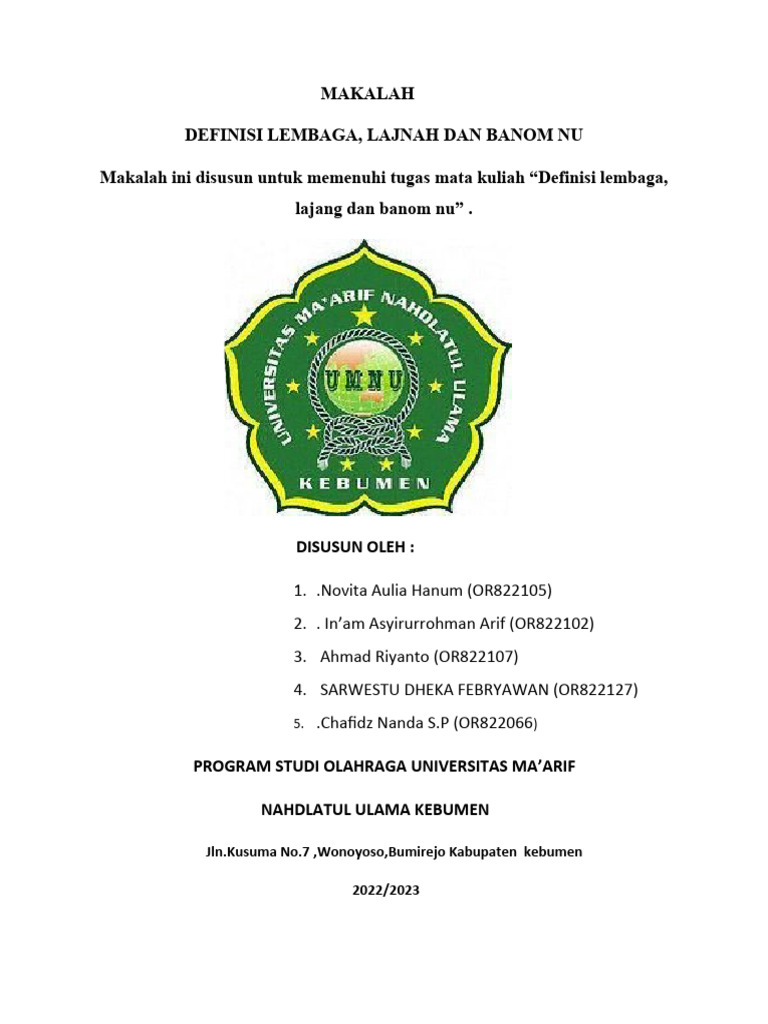 MAKALAH

DEFINISI LEMBAGA, LAJNAH DAN BANOM NU

Makalah ini disusun untuk memenuhi tugas mata kuliah “Definisi lembaga, lajang dan banom nu” .

UNIVERSITAS MA'ARIF NAHDLATUL ULAMA

UMNU

KEBUMEN

DISUSUN OLEH :

1. .Novita Aulia Hanum (OR822105)
2. . In’am Asyirurrohman Arif (OR822102)
3. Ahmad Riyanto (OR822107)
4. SARWESTU DHEKA FEBRYAWAN (OR822127)
5. .Chafidz Nanda S.P (OR822066)

PROGRAM STUDI OLAHRAGA UNIVERSITAS MA’ARIF

NAHDLATUL ULAMA KEBUMEN

Jln.Kusuma No.7 ,Wonoyoso,Bumirejo Kabupaten kebumen

2022/2023